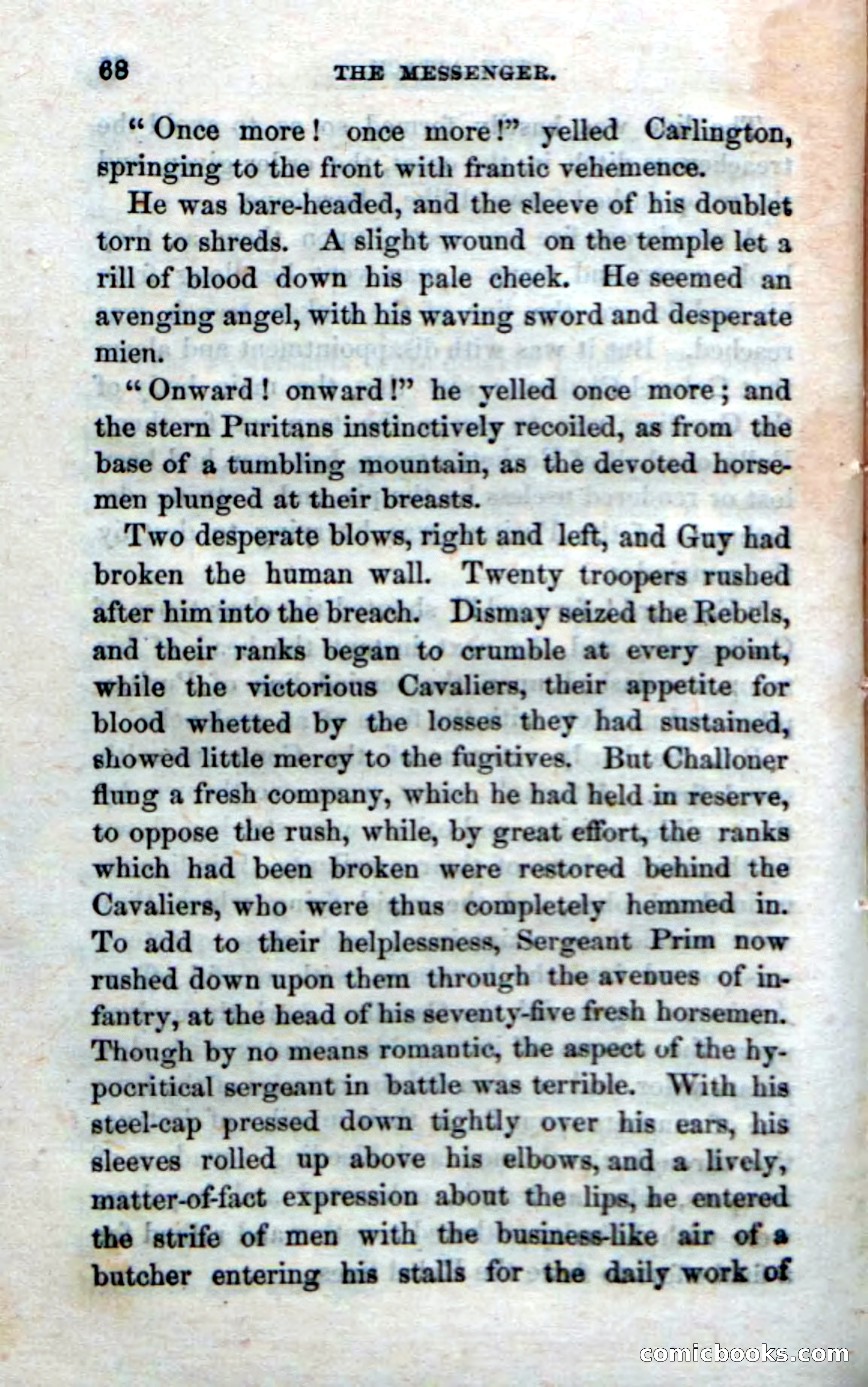 68 THE MESSENGER.

"Once more! once more!" yelled Carlington, springing to the front with frantic vehemence.

He was bare-headed, and the sleeve of his doublet torn to shreds. A slight wound on the temple let a rill of blood down his pale cheek. He seemed an avenging angel, with his waving sword and desperate mien.

"Onward! onward!" he yelled once more; and the stern Puritans instinctively recoiled, as from the base of a tumbling mountain, as the devoted horsemen plunged at their breasts.

Two desperate blows, right and left, and Guy had broken the human wall. Twenty troopers rushed after him into the breach. Dismay seized the Rebels, and their ranks began to crumble at every point, while the victorious Cavaliers, their appetite for blood whetted by the losses they had sustained, showed little mercy to the fugitives. But Challoner flung a fresh company, which he had held in reserve, to oppose the rush, while, by great effort, the ranks which had been broken were restored behind the Cavaliers, who were thus completely hemmed in. To add to their helplessness, Sergeant Prim now rushed down upon them through the avenues of infantry, at the head of his seventy-five fresh horsemen. Though by no means romantic, the aspect of the hypocritical sergeant in battle was terrible. With his steel-cap pressed down tightly over his ears, his sleeves rolled up above his elbows, and a lively, matter-of-fact expression about the lips, he entered the strife of men with the business-like air of a butcher entering his stalls for the daily work of

comicbooks.com